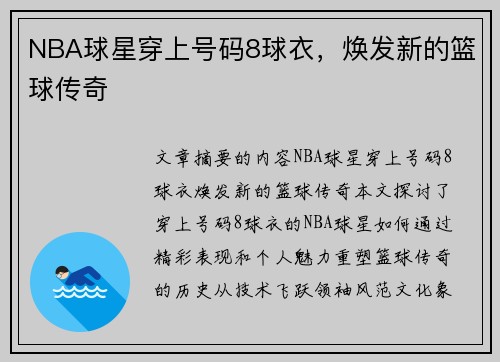 NBA球星穿上号码8球衣，焕发新的篮球传奇

文章摘要的内容NBA球星穿上号码8球衣焕发新的篮球传奇本文探讨了穿上号码8球衣的NBA球星如何通过精彩表现和个人魅力重塑篮球传奇的历史从技术飞跃领袖风范文化象